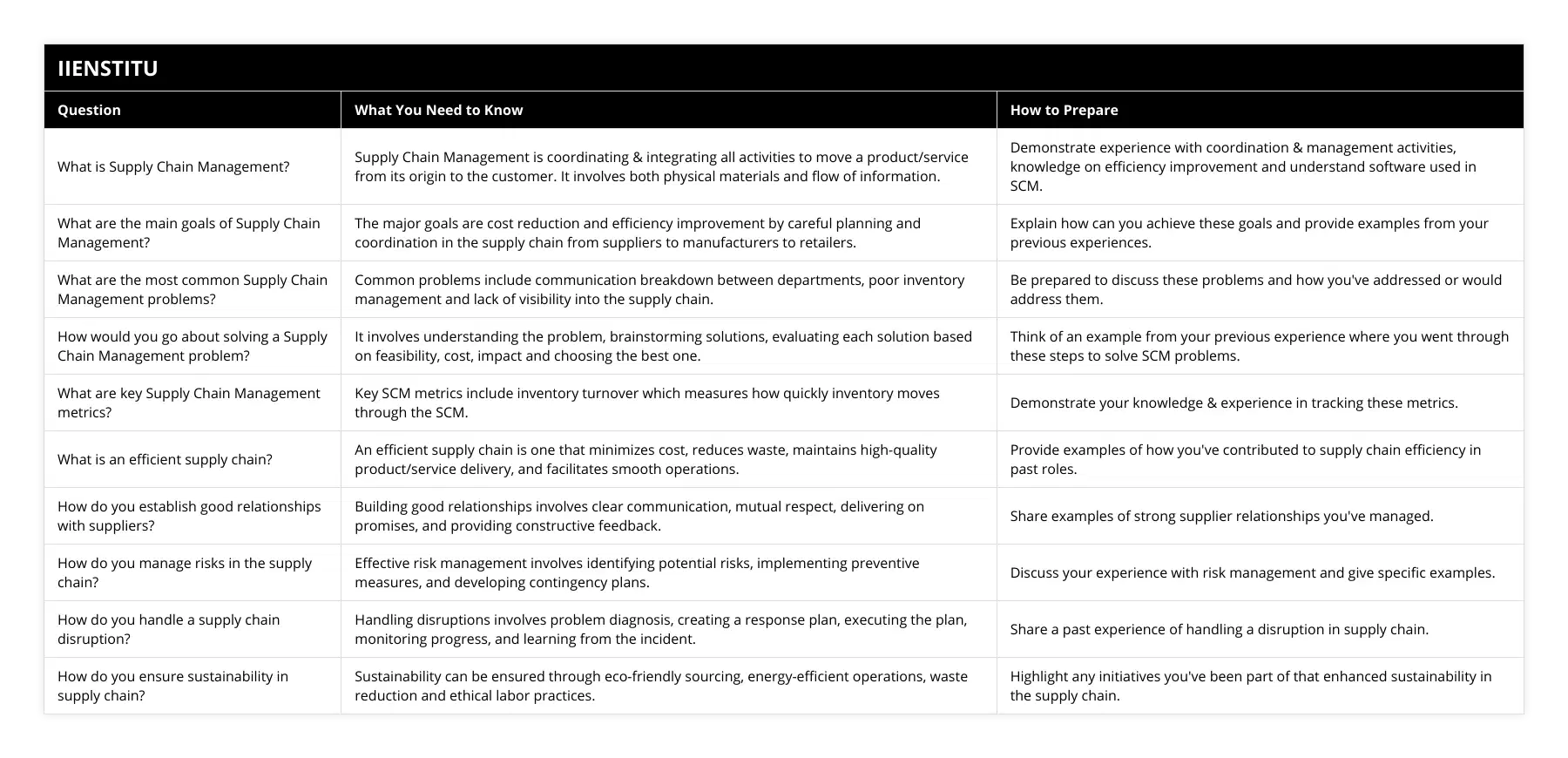 IIENSTITU

| Question | What You Need to Know | How to Prepare |
|---|---|---|
| What is Supply Chain Management? | Supply Chain Management is coordinating & integrating all activities to move a product/service from its origin to the customer. It involves both physical materials and flow of information. | Demonstrate experience with coordination & management activities, knowledge on efficiency improvement and understand software used in SCM. |
| What are the main goals of Supply Chain Management? | The major goals are cost reduction and efficiency improvement by careful planning and coordination in the supply chain from suppliers to manufacturers to retailers. | Explain how can you achieve these goals and provide examples from your previous experiences. |
| What are the most common Supply Chain Management problems? | Common problems include communication breakdown between departments, poor inventory management and lack of visibility into the supply chain. | Be prepared to discuss these problems and how you've addressed or would address them. |
| How would you go about solving a Supply Chain Management problem? | It involves understanding the problem, brainstorming solutions, evaluating each solution based on feasibility, cost, impact and choosing the best one. | Think of an example from your previous experience where you went through these steps to solve SCM problems. |
| What are key Supply Chain Management metrics? | Key SCM metrics include inventory turnover which measures how quickly inventory moves through the SCM. | Demonstrate your knowledge & experience in tracking these metrics. |
| What is an efficient supply chain? | An efficient supply chain is one that minimizes cost, reduces waste, maintains high-quality product/service delivery, and facilitates smooth operations. | Provide examples of how you've contributed to supply chain efficiency in past roles. |
| How do you establish good relationships with suppliers? | Building good relationships involves clear communication, mutual respect, delivering on promises, and providing constructive feedback. | Share examples of strong supplier relationships you've managed. |
| How do you manage risks in the supply chain? | Effective risk management involves identifying potential risks, implementing preventive measures, and developing contingency plans. | Discuss your experience with risk management and give specific examples. |
| How do you handle a supply chain disruption? | Handling disruptions involves problem diagnosis, creating a response plan, executing the plan, monitoring progress, and learning from the incident. | Share a past experience of handling a disruption in supply chain. |
| How do you ensure sustainability in supply chain? | Sustainability can be ensured through eco-friendly sourcing, energy-efficient operations, waste reduction and ethical labor practices. | Highlight any initiatives you've been part of that enhanced sustainability in the supply chain. |